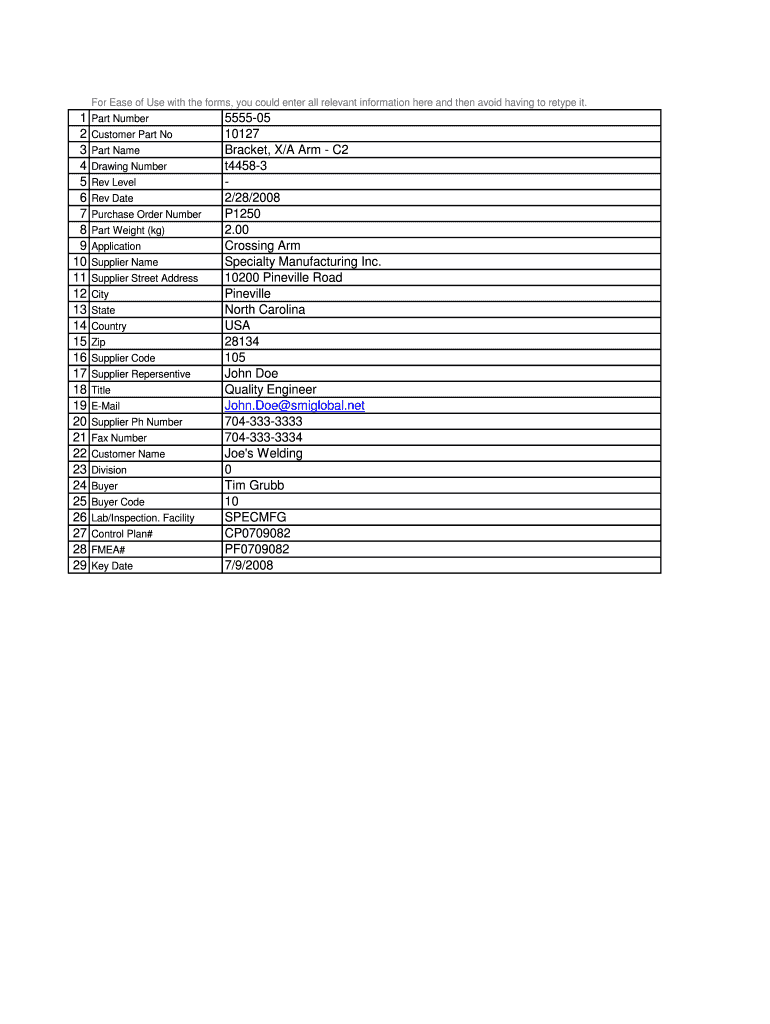 For Ease of Use with the forms, you could enter all relevant information here and then avoid having to retype it.

| | | |
|---|---|---|
| 1 | Part Number | 5555-05 |
| 2 | Customer Part No | 10127 |
| 3 | Part Name | Bracket, X/A Arm - C2 |
| 4 | Drawing Number | t4458-3 |
| 5 | Rev Level | - |
| 6 | Rev Date | 2/28/2008 |
| 7 | Purchase Order Number | P1250 |
| 8 | Part Weight (kg) | 2.00 |
| 9 | Application | Crossing Arm |
| 10 | Supplier Name | Specialty Manufacturing Inc. |
| 11 | Supplier Street Address | 10200 Pineville Road |
| 12 | City | Pineville |
| 13 | State | North Carolina |
| 14 | Country | USA |
| 15 | Zip | 28134 |
| 16 | Supplier Code | 105 |
| 17 | Supplier Repersentive | John Doe |
| 18 | Title | Quality Engineer |
| 19 | E-Mail | John.Doe@smiglobal.net |
| 20 | Supplier Ph Number | 704-333-3333 |
| 21 | Fax Number | 704-333-3334 |
| 22 | Customer Name | Joe's Welding |
| 23 | Division | 0 |
| 24 | Buyer | Tim Grubb |
| 25 | Buyer Code | 10 |
| 26 | Lab/Inspection. Facility | SPECMFG |
| 27 | Control Plan# | CP0709082 |
| 28 | FMEA# | PF0709082 |
| 29 | Key Date | 7/9/2008 |